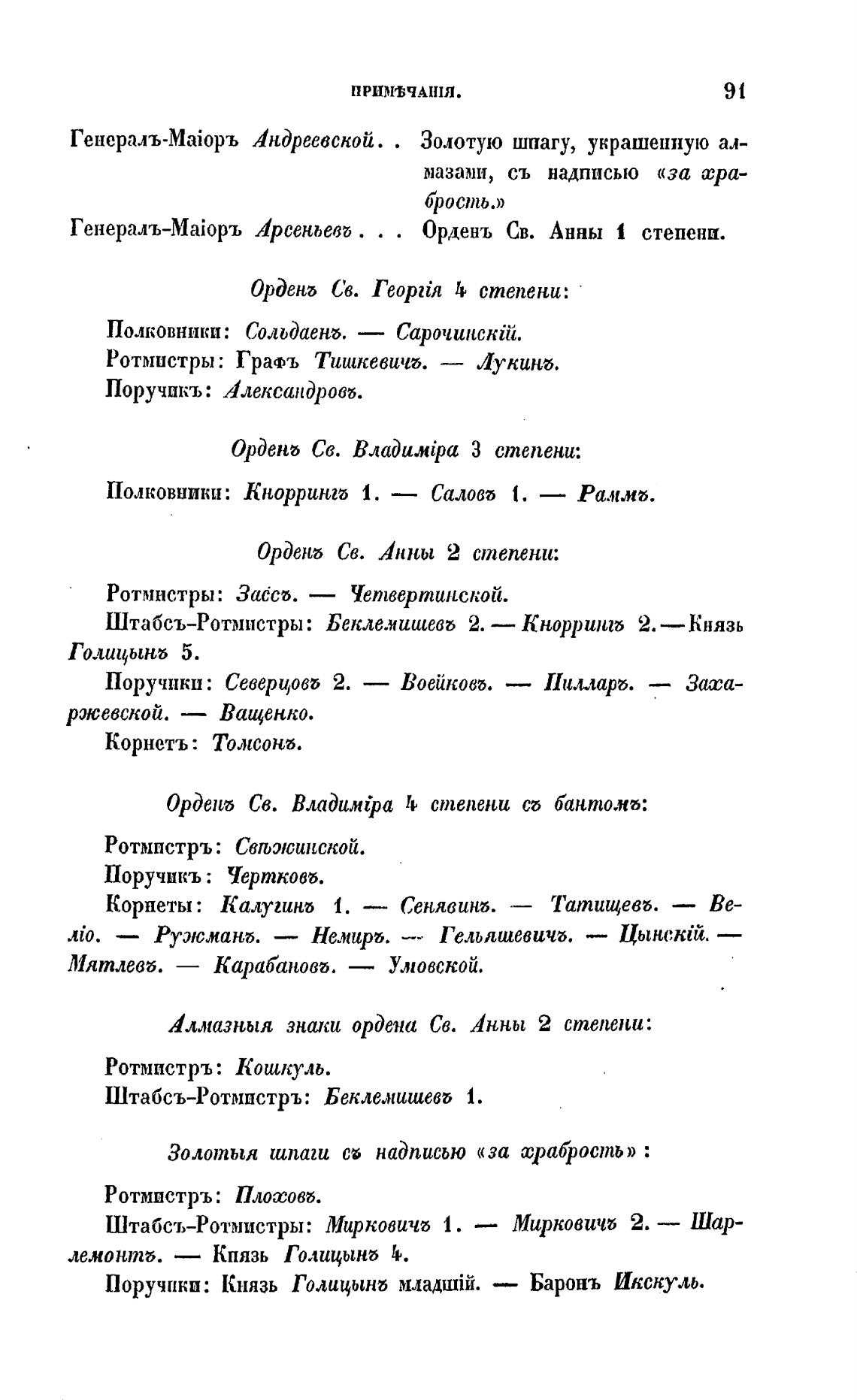 ПРИМѢЧАНІЯ. 91

Генералъ-Маіоръ Андреевской. . Золотую шпагу, украшенную алмазами, съ надписью «за храбрость.»

Генералъ-Маіоръ Арсеньевъ . . . Орденъ Св. Анны 1 степени.

Орденъ Св. Георгія 4 степени:

Полковники: Сольдаенъ. — Сарочинскій.
Ротмистры: Графъ Тишкевичъ. — Лукинъ.
Поручикъ: Александровъ.

Орденъ Св. Владиміра 3 степени:

Полковники: Кноррингъ 1. — Саловъ 1. — Раммъ.

Орденъ Св. Анны 2 степени:

Ротмистры: Зассъ. — Четвертинской.
Штабсъ-Ротмистры: Беклемишевъ 2. — Кноррингъ 2. — Князь Голицынъ 5.
Поручики: Северцовъ 2. — Воейковъ. — Пилларъ. — Захаржевской. — Ващенко.
Корнетъ: Томсонъ.

Орденъ Св. Владиміра 4 степени съ бантомъ:

Ротмистръ: Свѣжинской.
Поручикъ: Чертковъ.
Корнеты: Калугинъ 1. — Сенявинъ. — Татищевъ. — Веліо. — Ружманъ. — Немиръ. — Гельяшевичъ. — Цынскій. — Мятлевъ. — Карабановъ. — Умовской.

Алмазныя знаки ордена Св. Анны 2 степени:

Ротмистръ: Кошкуль.
Штабсъ-Ротмистръ: Беклемишевъ 1.

Золотыя шпаги съ надписью «за храбрость»:

Ротмистръ: Плоховъ.
Штабсъ-Ротмистры: Мирковичъ 1. — Мирковичъ 2. — Шарлемонтъ. — Князь Голицынъ 4.
Поручики: Князь Голицынъ младшій. — Баронъ Икскуль.